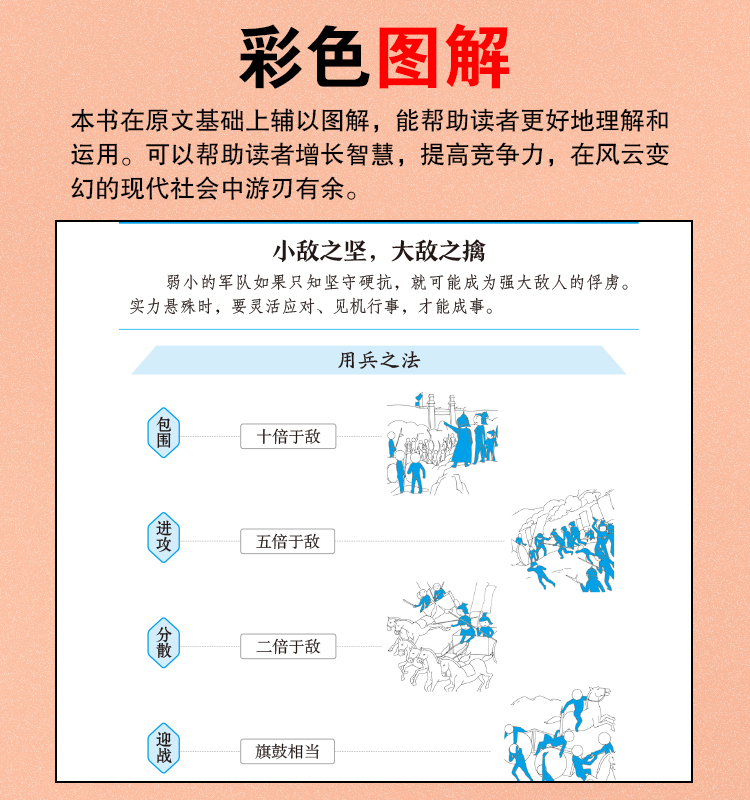 彩色图解

本书在原文基础上辅以图解，能帮助读者更好地理解和运用。可以帮助读者增长智慧，提高竞争力，在风云变幻的现代社会中游刃有余。

小敌之坚，大敌之擒

弱小的军队如果只知坚守硬抗，就可能成为强大敌人的俘虏。实力悬殊时，要灵活应对、见机行事，才能成事。

用兵之法

包围 十倍于敌

进攻 五倍于敌

分散 二倍于敌

迎战 旗鼓相当